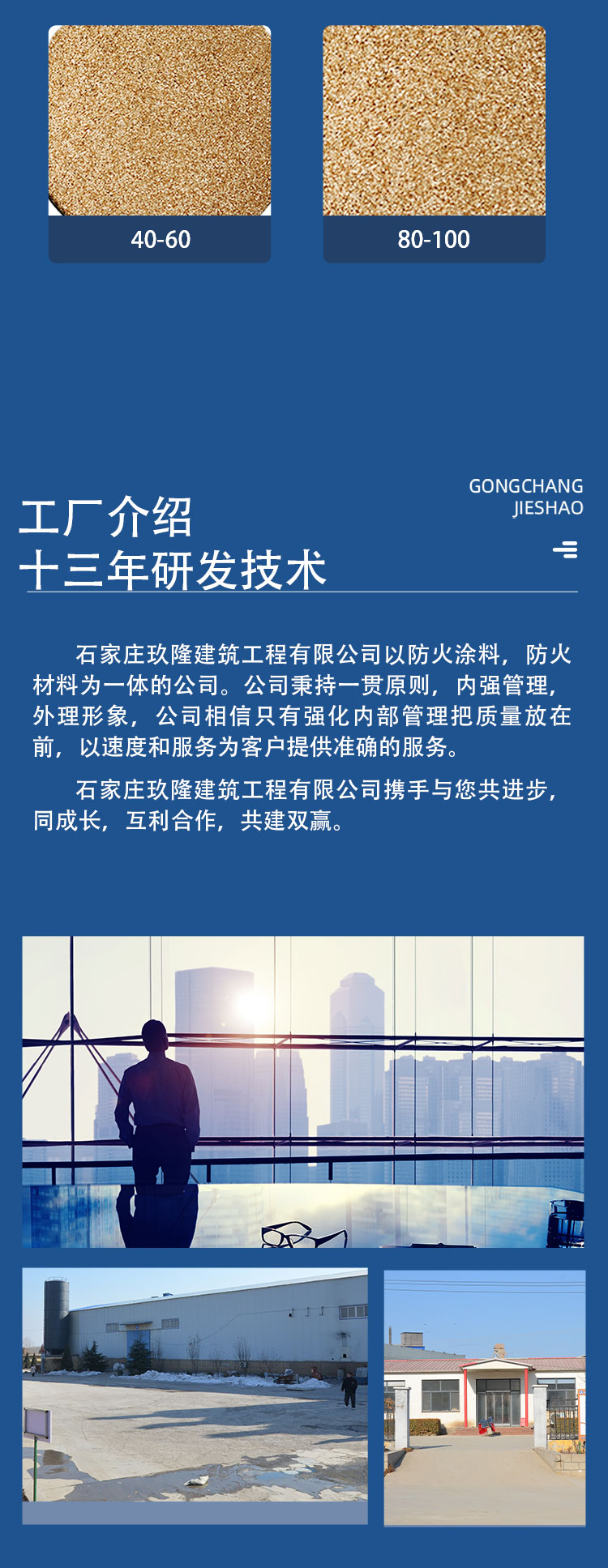 40-60

80-100

GONGCHANG
JIESHAO

工厂介绍
十三年研发技术

石家庄玖隆建筑工程有限公司以防火涂料，防火材料为一体的公司。公司秉持一贯原则，内强管理，外理形象，公司相信只有强化内部管理把质量放在前，以速度和服务为客户提供准确的服务。

石家庄玖隆建筑工程有限公司携手与您共进步，同成长，互利合作，共建双赢。